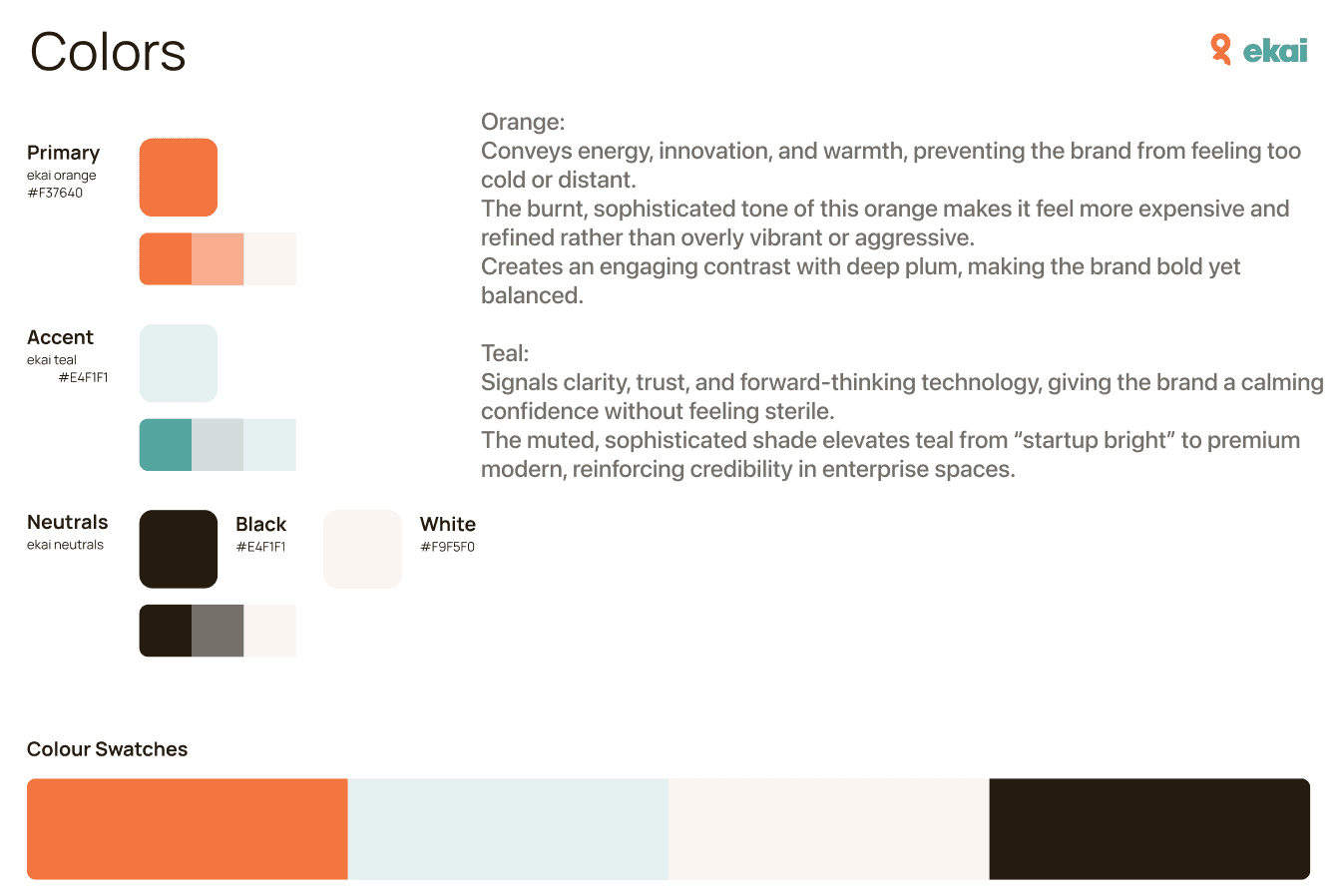 Colors

ekai

Primary
ekai orange
#F37640

Accent
ekai teal
#E4F1F1

Neutrals
ekai neutrals

Black
#E4F1F1

White
#F9F5F0

Orange:
Conveys energy, innovation, and warmth, preventing the brand from feeling too cold or distant.
The burnt, sophisticated tone of this orange makes it feel more expensive and refined rather than overly vibrant or aggressive.
Creates an engaging contrast with deep plum, making the brand bold yet balanced.

Teal:
Signals clarity, trust, and forward-thinking technology, giving the brand a calming confidence without feeling sterile.
The muted, sophisticated shade elevates teal from "startup bright" to premium modern, reinforcing credibility in enterprise spaces.

Colour Swatches